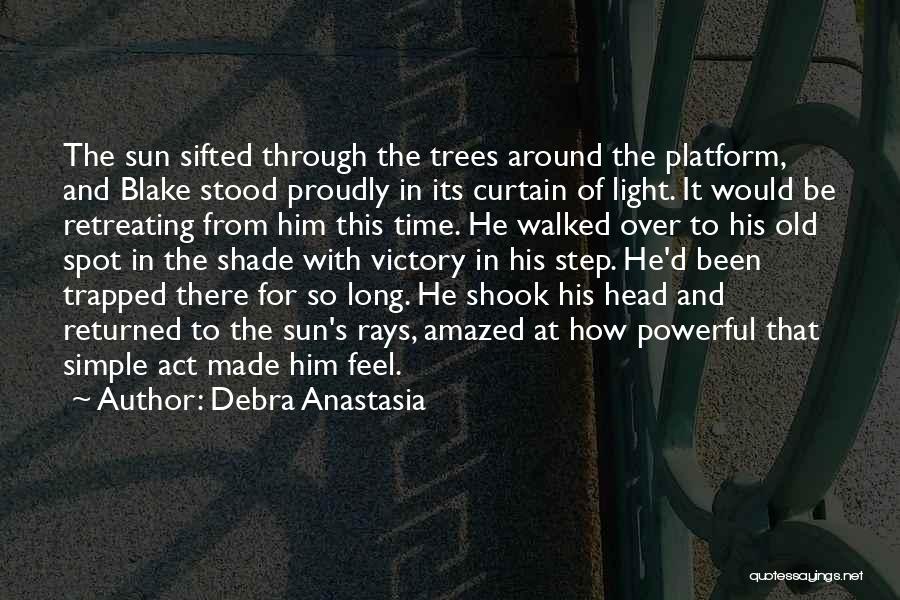 The sun sifted through the trees around the platform, and Blake stood proudly in its curtain of light. It would be retreating from him this time. He walked over to his old spot in the shade with victory in his step. He'd been trapped there for so long. He shook his head and returned to the sun's rays, amazed at how powerful that simple act made him feel.

~ Author: Debra Anastasia

quotessayings.net